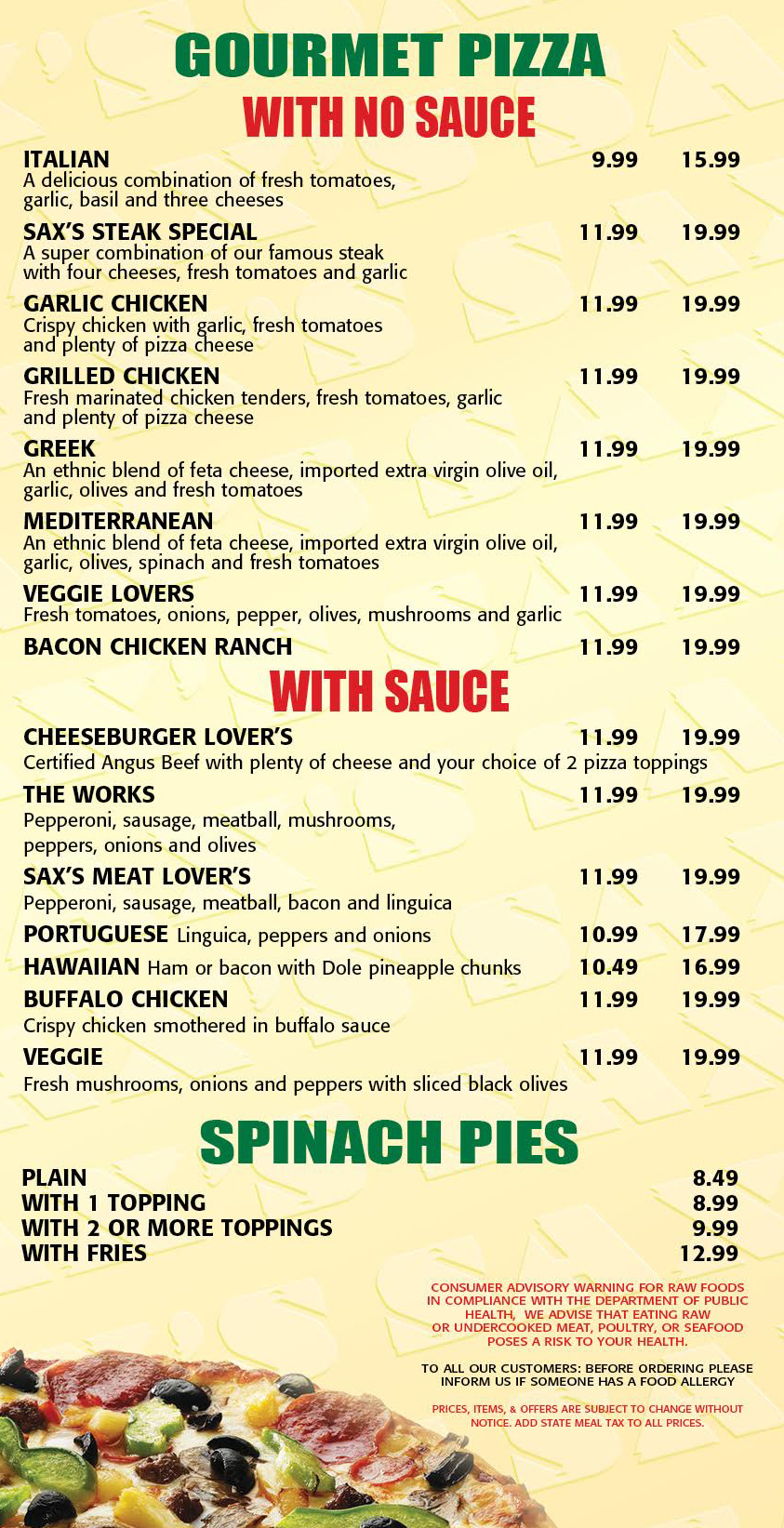 GOURMET PIZZA
WITH NO SAUCE

ITALIAN 9.99 15.99
A delicious combination of fresh tomatoes, garlic, basil and three cheeses

SAX'S STEAK SPECIAL 11.99 19.99
A super combination of our famous steak with four cheeses, fresh tomatoes and garlic

GARLIC CHICKEN 11.99 19.99
Crispy chicken with garlic, fresh tomatoes and plenty of pizza cheese

GRILLED CHICKEN 11.99 19.99
Fresh marinated chicken tenders, fresh tomatoes, garlic and plenty of pizza cheese

GREEK 11.99 19.99
An ethnic blend of feta cheese, imported extra virgin olive oil, garlic, olives and fresh tomatoes

MEDITERRANEAN 11.99 19.99
An ethnic blend of feta cheese, imported extra virgin olive oil, garlic, olives, spinach and fresh tomatoes

VEGGIE LOVERS 11.99 19.99
Fresh tomatoes, onions, pepper, olives, mushrooms and garlic

BACON CHICKEN RANCH 11.99 19.99

WITH SAUCE

CHEESEBURGER LOVER'S 11.99 19.99
Certified Angus Beef with plenty of cheese and your choice of 2 pizza toppings

THE WORKS 11.99 19.99
Pepperoni, sausage, meatball, mushrooms, peppers, onions and olives

SAX'S MEAT LOVER'S 11.99 19.99
Pepperoni, sausage, meatball, bacon and linguica

PORTUGUESE Linguica, peppers and onions 10.99 17.99

HAWAIIAN Ham or bacon with Dole pineapple chunks 10.49 16.99

BUFFALO CHICKEN 11.99 19.99
Crispy chicken smothered in buffalo sauce

VEGGIE 11.99 19.99
Fresh mushrooms, onions and peppers with sliced black olives

SPINACH PIES

PLAIN 8.49
WITH 1 TOPPING 8.99
WITH 2 OR MORE TOPPINGS 9.99
WITH FRIES 12.99

CONSUMER ADVISORY WARNING FOR RAW FOODS IN COMPLIANCE WITH THE DEPARTMENT OF PUBLIC HEALTH, WE ADVISE THAT EATING RAW OR UNDERCOOKED MEAT, POULTRY, OR SEAFOOD POSES A RISK TO YOUR HEALTH.

TO ALL OUR CUSTOMERS: BEFORE ORDERING PLEASE INFORM US IF SOMEONE HAS A FOOD ALLERGY

PRICES, ITEMS, & OFFERS ARE SUBJECT TO CHANGE WITHOUT NOTICE. ADD STATE MEAL TAX TO ALL PRICES.